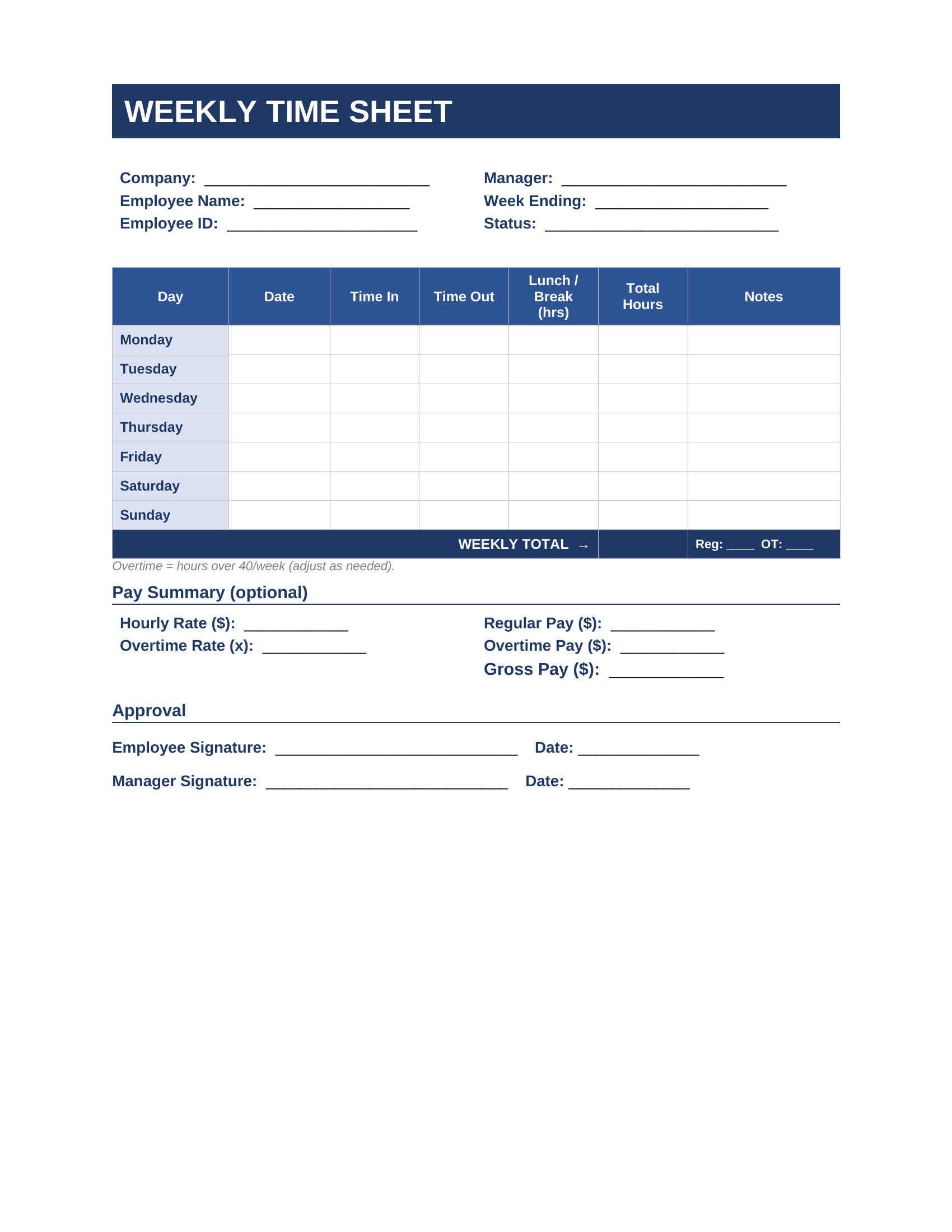 WEEKLY TIME SHEET

Company: ____
Employee Name: ____
Employee ID: ____

Manager: ____
Week Ending: ____
Status: ____

| Day | Date | Time In | Time Out | Lunch / Break (hrs) | Total Hours | Notes |
|---|---|---|---|---|---|---|
| Monday | | | | | | |
| Tuesday | | | | | | |
| Wednesday | | | | | | |
| Thursday | | | | | | |
| Friday | | | | | | |
| Saturday | | | | | | |
| Sunday | | | | | | |
| WEEKLY TOTAL → | | | | | | Reg: ____ OT: ____ |

Overtime = hours over 40/week (adjust as needed).

Pay Summary (optional)

Hourly Rate ($): ____
Overtime Rate (x): ____

Regular Pay ($): ____
Overtime Pay ($): ____
Gross Pay ($): ____

Approval

Employee Signature: ____ Date: ____

Manager Signature: ____ Date: ____